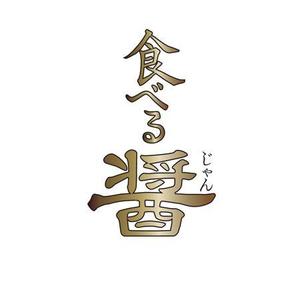 食べる醤
じゃん